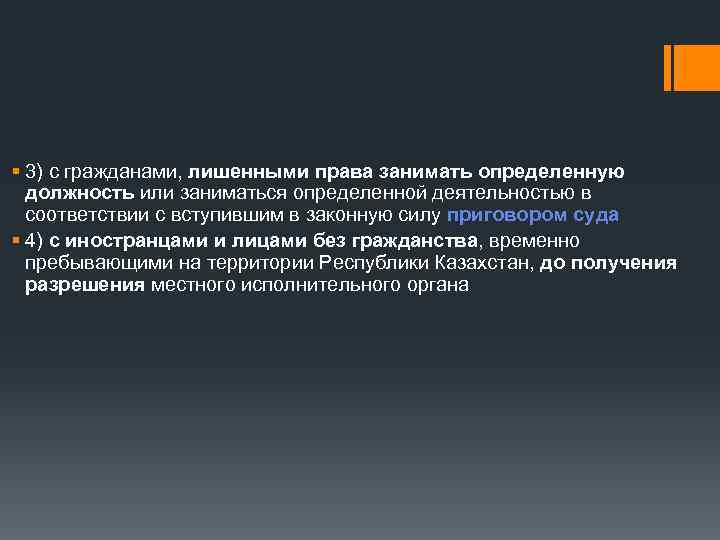 3) с гражданами, лишенными права занимать определенную должность или заниматься определенной деятельностью в соответствии с вступившим в законную силу приговором суда

4) с иностранцами и лицами без гражданства, временно пребывающими на территории Республики Казахстан, до получения разрешения местного исполнительного органа